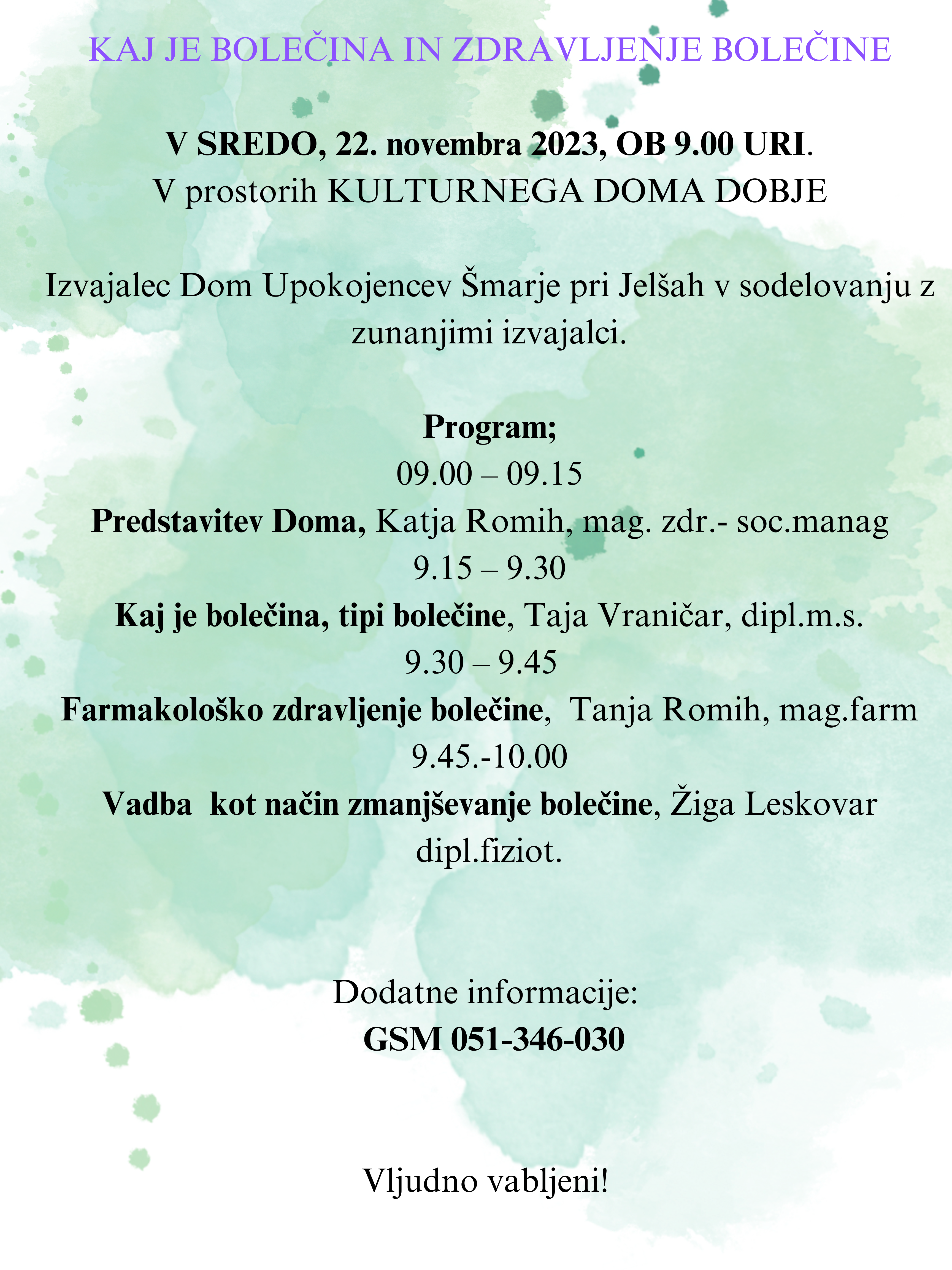 KAJ JE BOLEČINA IN ZDRAVLJENJE BOLEČINE

V SREDO, 22. novembra 2023, OB 9.00 URI.
V prostorih KULTURNEGA DOMA DOBJE

Izvajalec Dom Upokojencev Šmarje pri Jelšah v sodelovanju z zunanjimi izvajalci.

Program;
09.00 – 09.15
Predstavitev Doma, Katja Romih, mag. zdr.- soc.manag
9.15 – 9.30
Kaj je bolečina, tipi bolečine, Taja Vraničar, dipl.m.s.
9.30 – 9.45
Farmakološko zdravljenje bolečine, Tanja Romih, mag.farm
9.45.-10.00
Vadba kot način zmanjševanje bolečine, Žiga Leskovar dipl.fiziot.

Dodatne informacije:
GSM 051-346-030

Vljudno vabljeni!